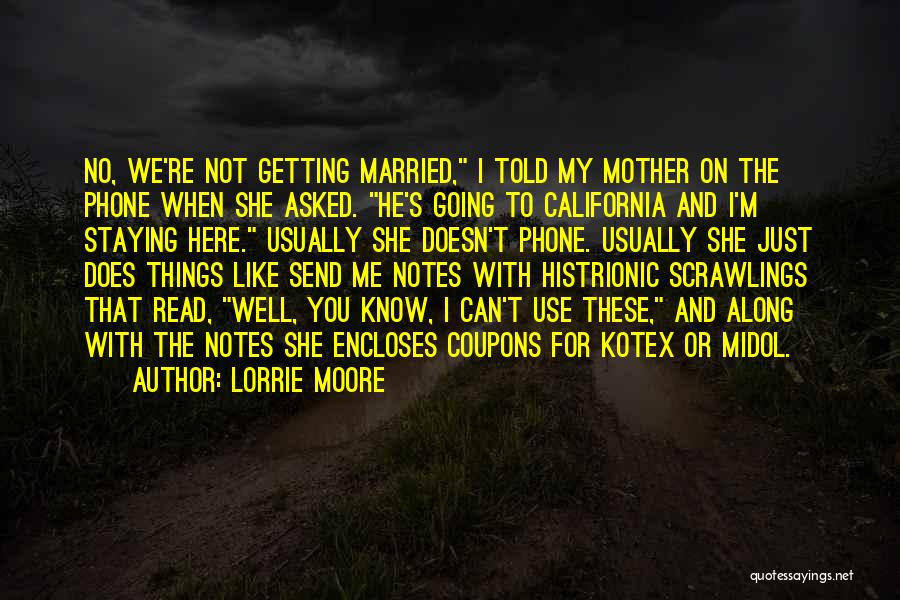 NO, WE'RE NOT GETTING MARRIED," I TOLD MY MOTHER ON THE PHONE WHEN SHE ASKED. "HE'S GOING TO CALIFORNIA AND I'M STAYING HERE." USUALLY SHE DOESN'T PHONE. USUALLY SHE JUST DOES THINGS LIKE SEND ME NOTES WITH HISTRIONIC SCRAWLINGS THAT READ, "WELL, YOU KNOW, I CAN'T USE THESE," AND ALONG WITH THE NOTES SHE ENCLOSES COUPONS FOR KOTEX OR MIDOL.
AUTHOR: LORRIE MOORE

quotessayings.net